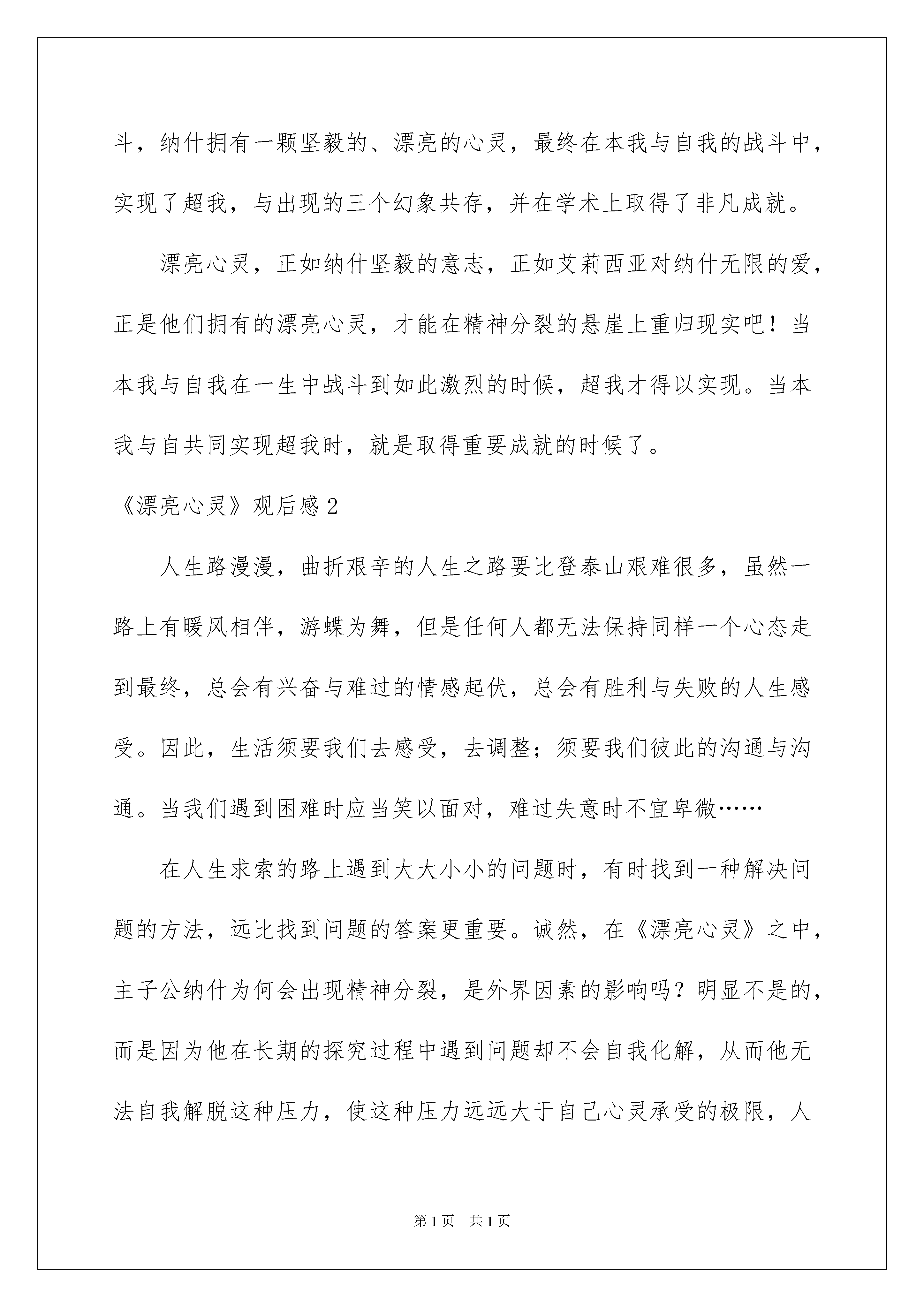 斗，纳什拥有一颗坚毅的、漂亮的心灵，最终在本我与自我的战斗中，实现了超我，与出现的三个幻象共存，并在学术上取得了非凡成就。

漂亮心灵，正如纳什坚毅的意志，正如艾莉西亚对纳什无限的爱，正是他们拥有的漂亮心灵，才能在精神分裂的悬崖上重归现实吧！当本我与自我在一生中战斗到如此激烈的时候，超我才得以实现。当本我与自共同实现超我时，就是取得重要成就的时候了。

《漂亮心灵》观后感 2

人生路漫漫，曲折艰辛的人生之路要比登泰山艰难很多，虽然一路上有暖风相伴，游蝶为舞，但是任何人都无法保持同样一个心态走到最终，总会有兴奋与难过的情感起伏，总会有胜利与失败的人生感受。因此，生活须要我们去感受，去调整；须要我们彼此的沟通与沟通。当我们遇到困难时应当笑以面对，难过失意时不宜卑微……

在人生求索的路上遇到大大小小的问题时，有时找到一种解决问题的方法，远比找到问题的答案更重要。诚然，在《漂亮心灵》之中，主子公纳什为何会出现精神分裂，是外界因素的影响吗？明显不是的，而是因为他在长期的探究过程中遇到问题却不会自我化解，从而他无法自我解脱这种压力，使这种压力远远大于自己心灵承受的极限，人

第 1 页　共 1 页